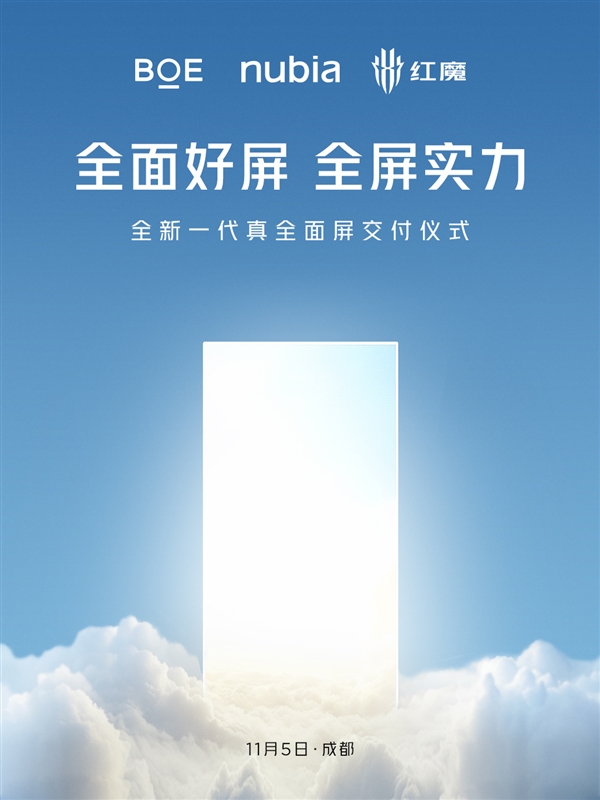 BOE nubia 红魔

全面好屏 全屏实力

全新一代真全面屏交付仪式

11月5日·成都